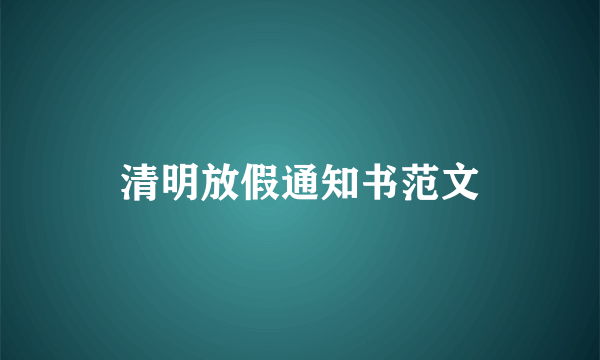 清明放假通知书范文